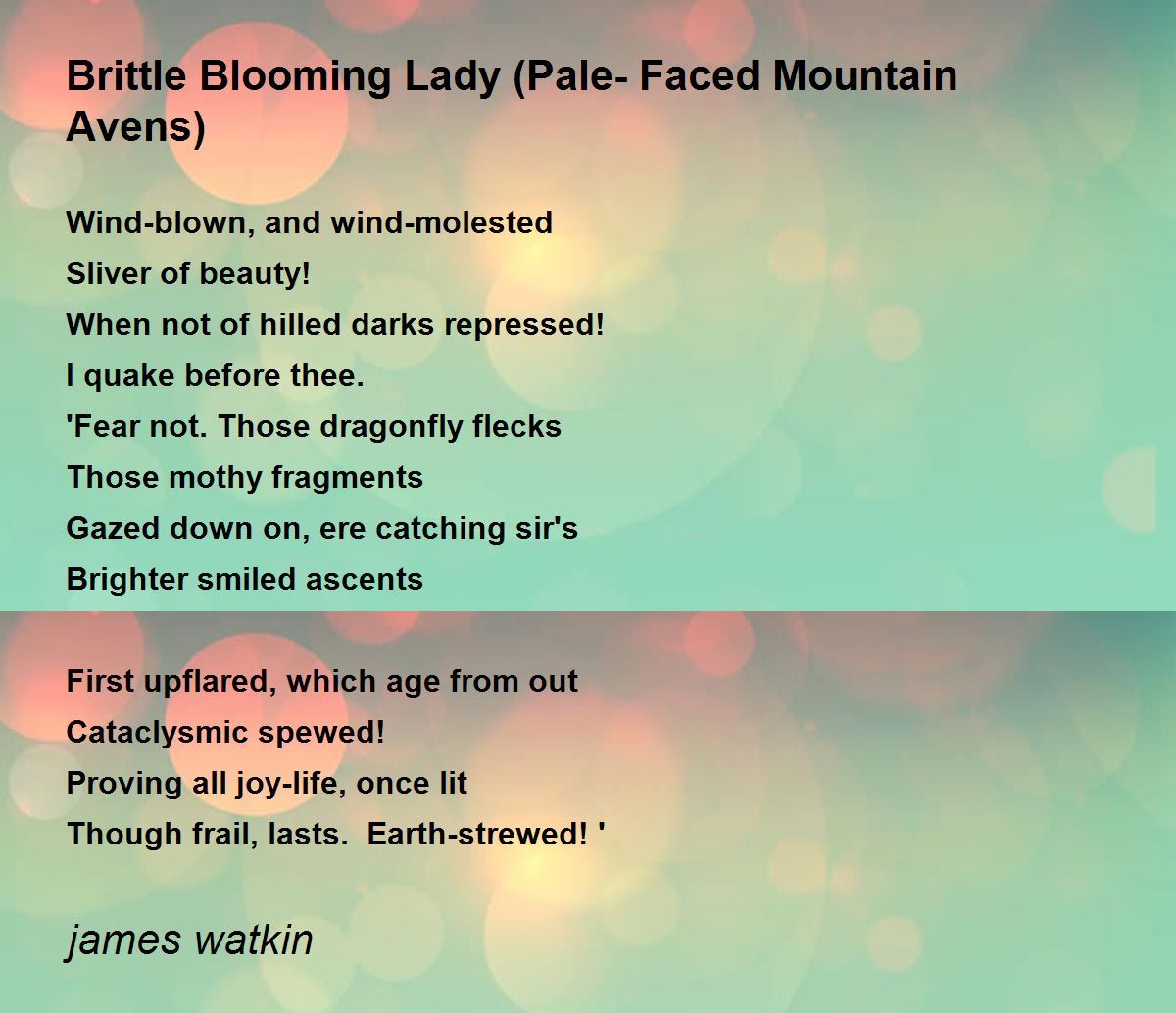 Brittle Blooming Lady (Pale- Faced Mountain Avens)

Wind-blown, and wind-molested
Sliver of beauty!
When not of hilled darks repressed!
I quake before thee.
'Fear not. Those dragonfly flecks
Those mothy fragments
Gazed down on, ere catching sir's
Brighter smiled ascents

First upflared, which age from out
Cataclysmic spewed!
Proving all joy-life, once lit
Though frail, lasts.  Earth-strewed! '

james watkin